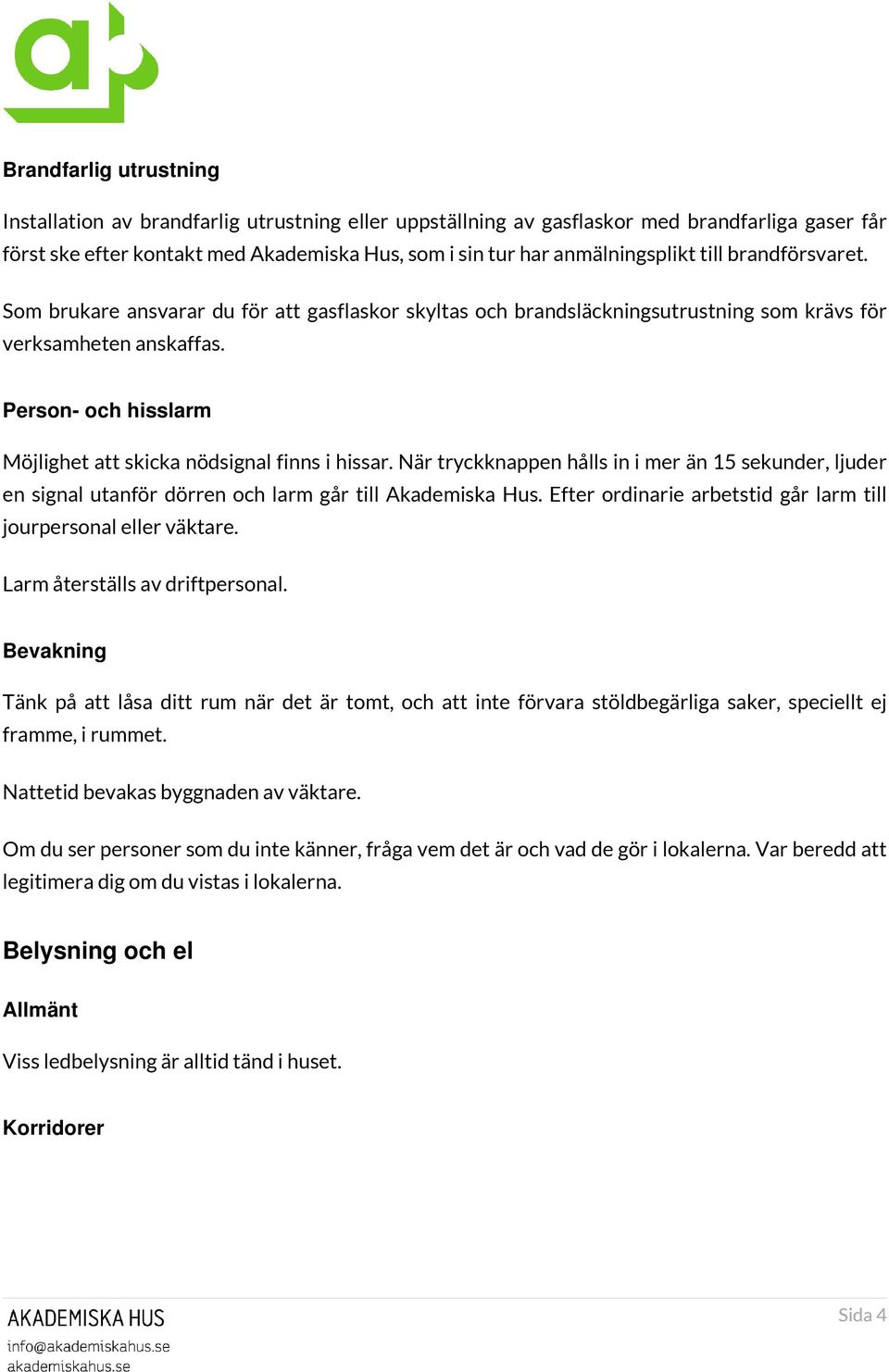 Brandfarlig utrustning

Installation av brandfarlig utrustning eller uppställning av gasflaskor med brandfarliga gaser får först ske efter kontakt med Akademiska Hus, som i sin tur har anmälningsplikt till brandförsvaret.

Som brukare ansvarar du för att gasflaskor skyltas och brandsläckningsutrustning som krävs för verksamheten anskaffas.

Person- och hisslarm

Möjlighet att skicka nödsignal finns i hissar. När tryckknappen hålls in i mer än 15 sekunder, ljuder en signal utanför dörren och larm går till Akademiska Hus. Efter ordinarie arbetstid går larm till jourpersonal eller väktare.

Larm återställs av driftpersonal.

Bevakning

Tänk på att låsa ditt rum när det är tomt, och att inte förvara stöldbegärliga saker, speciellt ej framme, i rummet.

Nattetid bevakas byggnaden av väktare.

Om du ser personer som du inte känner, fråga vem det är och vad de gör i lokalerna. Var beredd att legitimera dig om du vistas i lokalerna.

Belysning och el

Allmänt

Viss ledbelysning är alltid tänd i huset.

Korridorer

AKADEMISKA HUS
info@akademiskahus.se
akademiskahus.se

Sida 4